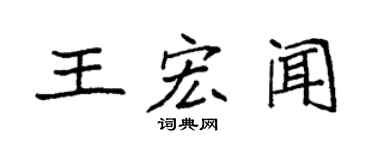 王宏闻
词典网